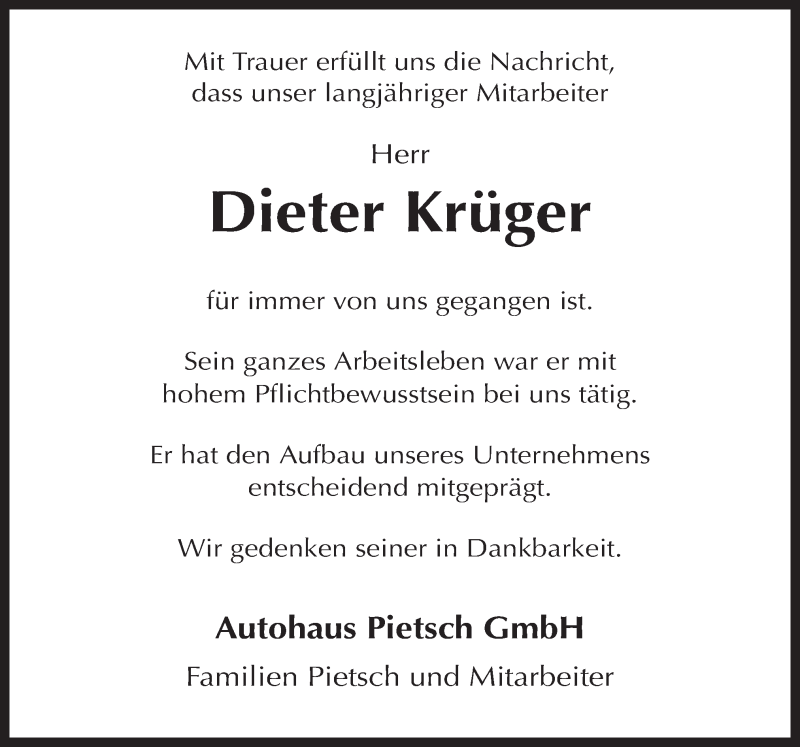 Mit Trauer erfüllt uns die Nachricht, dass unser langjähriger Mitarbeiter

Herr

Dieter Krüger

für immer von uns gegangen ist.

Sein ganzes Arbeitsleben war er mit hohem Pflichtbewusstsein bei uns tätig.

Er hat den Aufbau unseres Unternehmens entscheidend mitgeprägt.

Wir gedenken seiner in Dankbarkeit.

Autohaus Pietsch GmbH

Familien Pietsch und Mitarbeiter